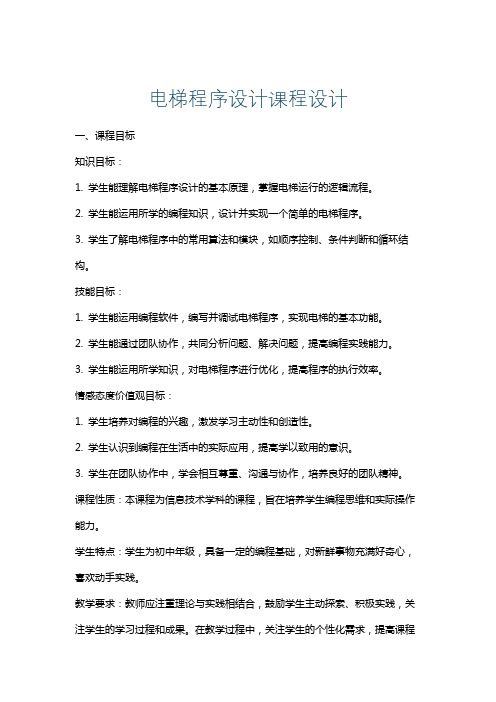 电梯程序设计课程设计

一、课程目标

知识目标：

1. 学生能理解电梯程序设计的基本原理，掌握电梯运行的逻辑流程。

2. 学生能运用所学的编程知识，设计并实现一个简单的电梯程序。

3. 学生了解电梯程序中的常用算法和模块，如顺序控制、条件判断和循环结构。

技能目标：

1. 学生能运用编程软件，编写并调试电梯程序，实现电梯的基本功能。

2. 学生能通过团队协作，共同分析问题、解决问题，提高编程实践能力。

3. 学生能运用所学知识，对电梯程序进行优化，提高程序的执行效率。

情感态度价值观目标：

1. 学生培养对编程的兴趣，激发学习主动性和创造性。

2. 学生认识到编程在生活中的实际应用，提高学以致用的意识。

3. 学生在团队协作中，学会相互尊重、沟通与协作，培养良好的团队精神。

课程性质：本课程为信息技术学科的课程，旨在培养学生编程思维和实际操作能力。

学生特点：学生为初中年级，具备一定的编程基础，对新鲜事物充满好奇心，喜欢动手实践。

教学要求：教师应注重理论与实践相结合，鼓励学生主动探索、积极实践，关注学生的学习过程和成果。在教学过程中，关注学生的个性化需求，提高课程